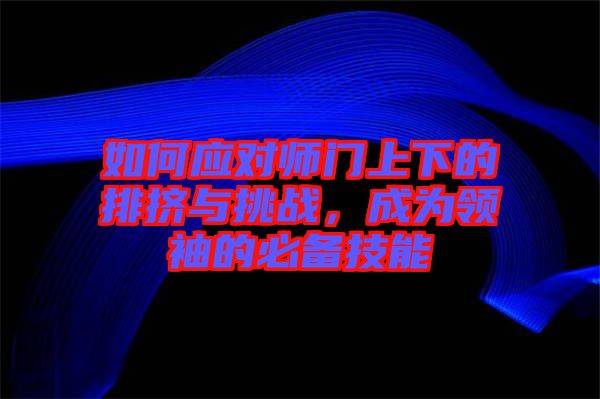 如何应对师门上下的排挤与挑战，成为领袖的必备技能